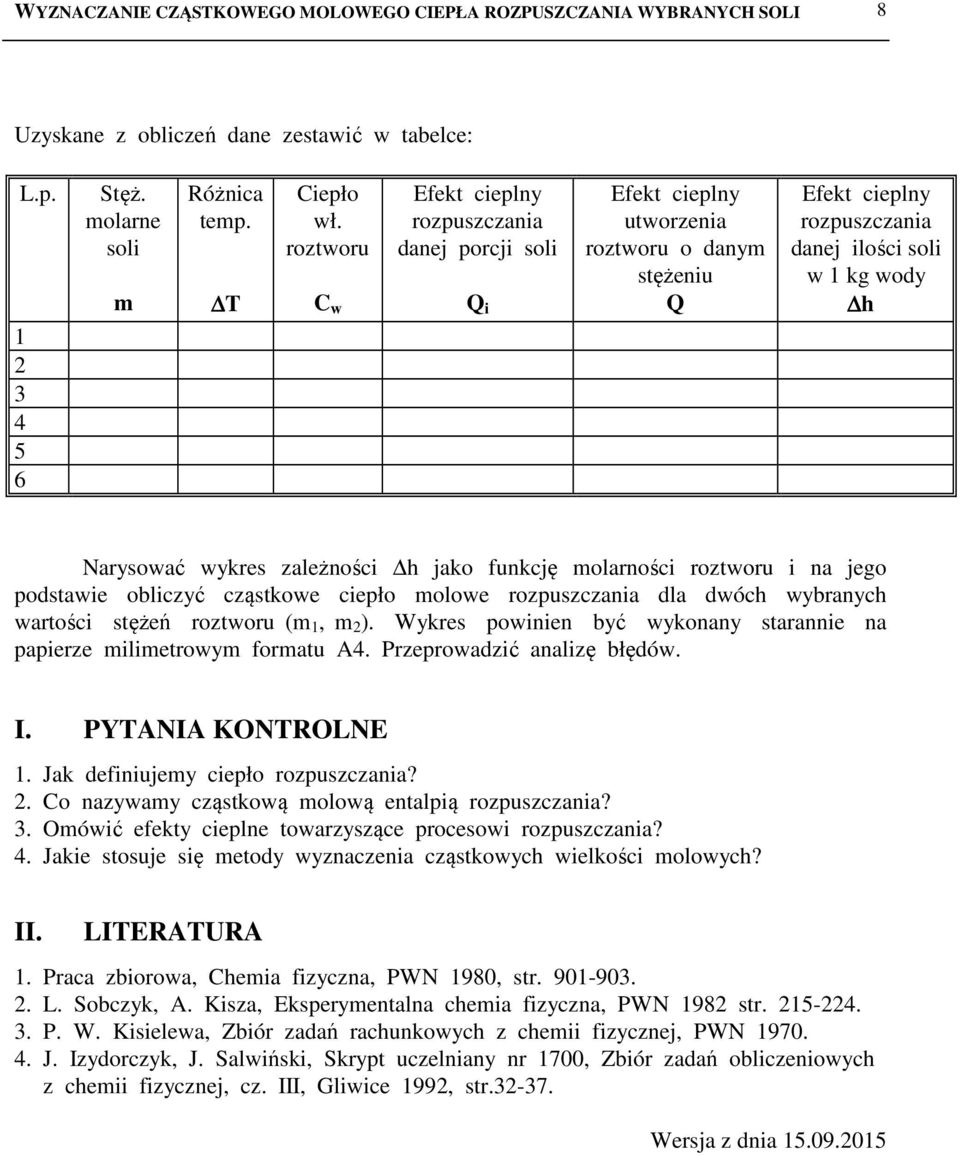 WYZNACZANIE CZĄSTKOWEGO MOLOWEGO CIEPŁA ROZPUSZCZANIA WYBRANYCH SOLI 8

Uzyskane z obliczeń dane zestawić w tabelce:

| L.p. | Stęż. molarne soli m | Różnica temp. $\Delta T$ | Ciepło wł. roztworu $C_w$ | Efekt cieplny rozpuszczania danej porcji soli $Q_i$ | Efekt cieplny utworzenia roztworu o danym stężeniu Q | Efekt cieplny rozpuszczania danej ilości soli w 1 kg wody $\Delta h$ |
|---|---|---|---|---|---|---|
| 1 | | | | | | |
| 2 | | | | | | |
| 3 | | | | | | |
| 4 | | | | | | |
| 5 | | | | | | |
| 6 | | | | | | |

Narysować wykres zależności $\Delta h$ jako funkcję molarności roztworu i na jego podstawie obliczyć cząstkowe ciepło molowe rozpuszczania dla dwóch wybranych wartości stężeń roztworu ($m_1$, $m_2$). Wykres powinien być wykonany starannie na papierze milimetrowym formatu A4. Przeprowadzić analizę błędów.

I. PYTANIA KONTROLNE

1. Jak definiujemy ciepło rozpuszczania?
2. Co nazywamy cząstkową molową entalpią rozpuszczania?
3. Omówić efekty cieplne towarzyszące procesowi rozpuszczania?
4. Jakie stosuje się metody wyznaczenia cząstkowych wielkości molowych?

II. LITERATURA

1. Praca zbiorowa, Chemia fizyczna, PWN 1980, str. 901-903.
2. L. Sobczyk, A. Kisza, Eksperymentalna chemia fizyczna, PWN 1982 str. 215-224.
3. P. W. Kisielewa, Zbiór zadań rachunkowych z chemii fizycznej, PWN 1970.
4. J. Izydorczyk, J. Salwiński, Skrypt uczelniany nr 1700, Zbiór zadań obliczeniowych z chemii fizycznej, cz. III, Gliwice 1992, str.32-37.

Wersja z dnia 15.09.2015